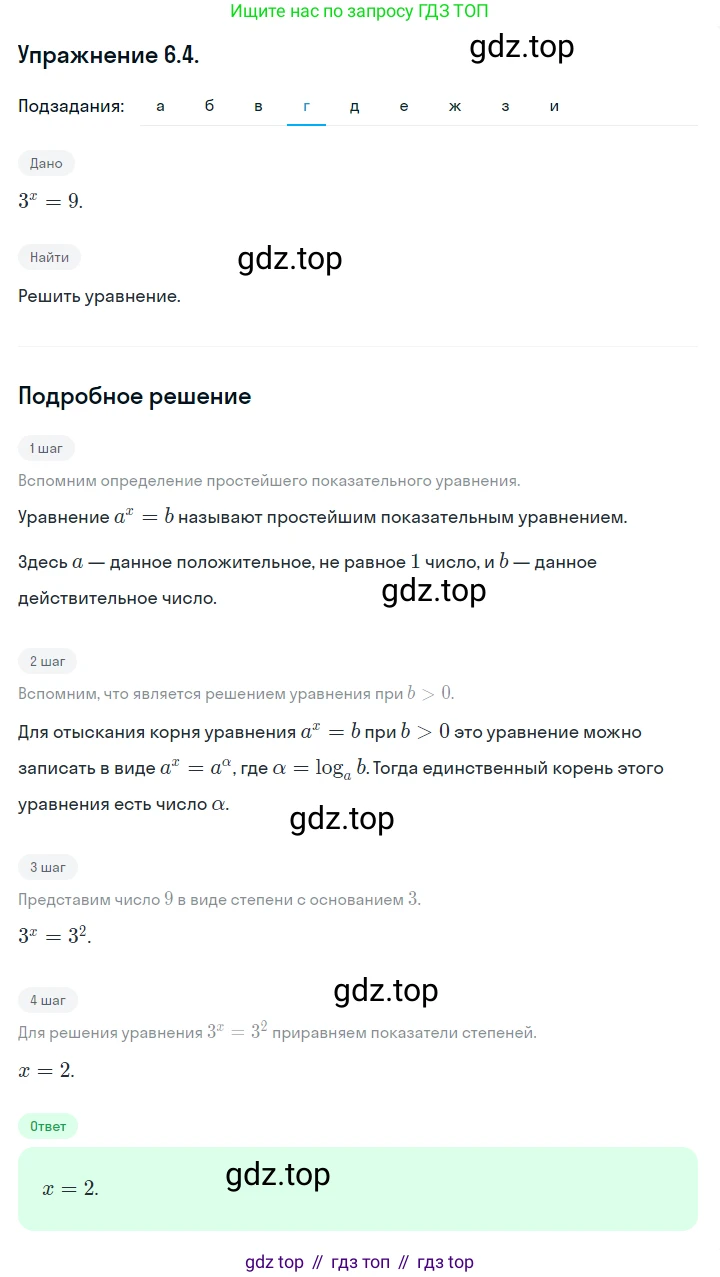 Ищите нас по запросу ГДЗ ТОП

Упражнение 6.4.

gdz.top

Подзадания: а б в г д е ж з и

Дано

$3^x = 9$.

Найти

gdz.top

Решить уравнение.

Подробное решение

1 шаг

Вспомним определение простейшего показательного уравнения.

Уравнение $a^x = b$ называют простейшим показательным уравнением.

Здесь $a$ — данное положительное, не равное $1$ число, и $b$ — данное действительное число.

gdz.top

2 шаг

Вспомним, что является решением уравнения при $b > 0$.

Для отыскания корня уравнения $a^x = b$ при $b > 0$ это уравнение можно записать в виде $a^x = a^\alpha$, где $\alpha = \log_a b$. Тогда единственный корень этого уравнения есть число $\alpha$.

gdz.top

3 шаг

Представим число $9$ в виде степени с основанием $3$.

$3^x = 3^2$.

4 шаг

gdz.top

Для решения уравнения $3^x = 3^2$ приравняем показатели степеней.

$x = 2$.

Ответ

$x = 2$.

gdz.top

gdz top // гдз топ // гдз top